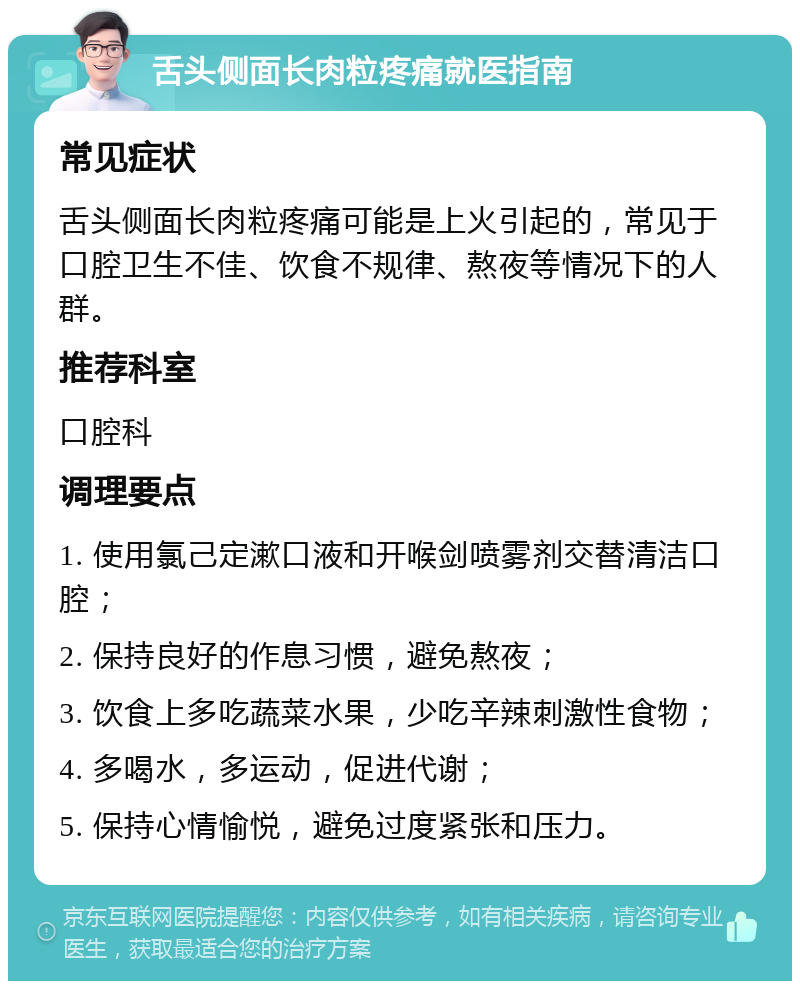 舌头侧面长肉粒疼痛就医指南

常见症状

舌头侧面长肉粒疼痛可能是上火引起的，常见于口腔卫生不佳、饮食不规律、熬夜等情况下的人群。

推荐科室

口腔科

调理要点

1. 使用氯己定漱口液和开喉剑喷雾剂交替清洁口腔；

2. 保持良好的作息习惯，避免熬夜；

3. 饮食上多吃蔬菜水果，少吃辛辣刺激性食物；

4. 多喝水，多运动，促进代谢；

5. 保持心情愉悦，避免过度紧张和压力。

京东互联网医院提醒您：内容仅供参考，如有相关疾病，请咨询专业医生，获取最适合您的治疗方案